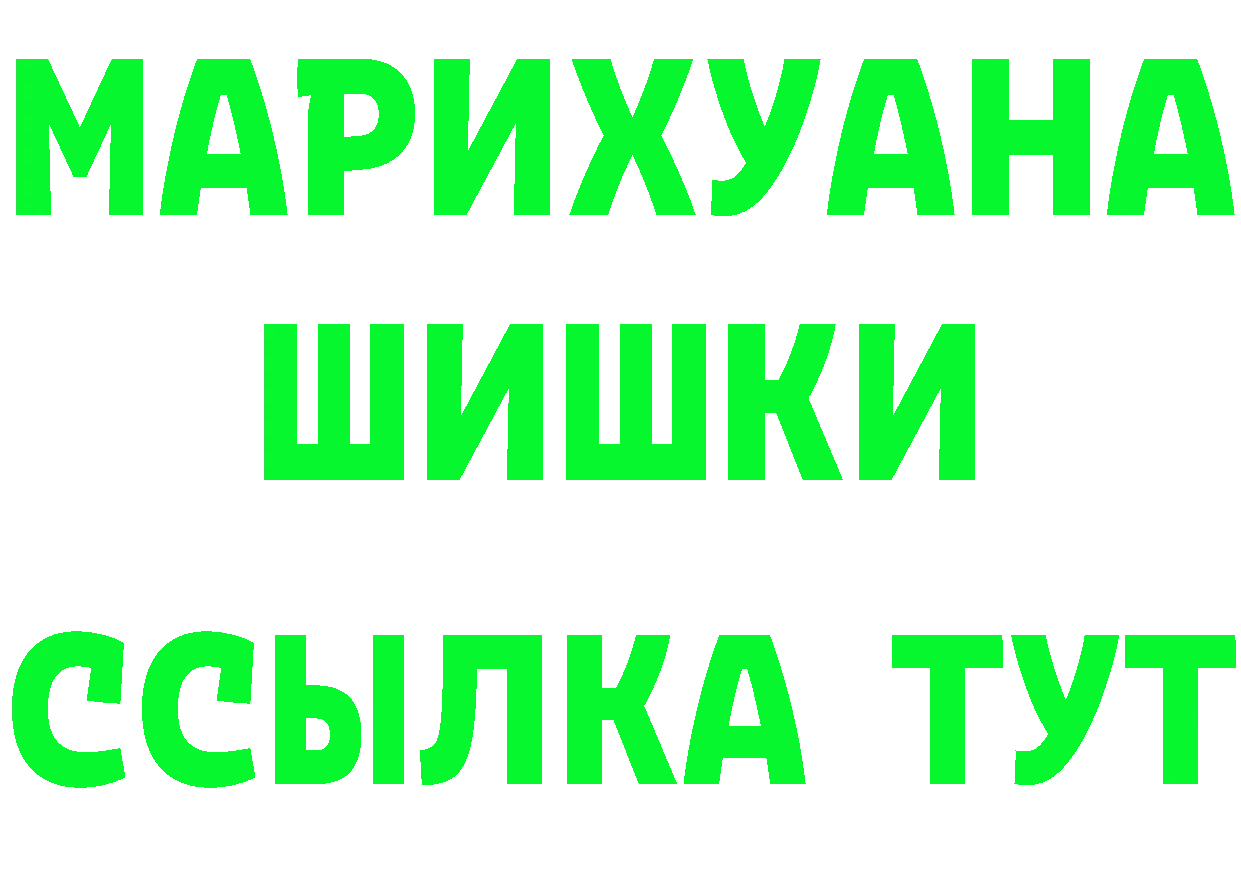 МАРИХУАНА
ШИШКИ
ССЫЛКА ТУТ